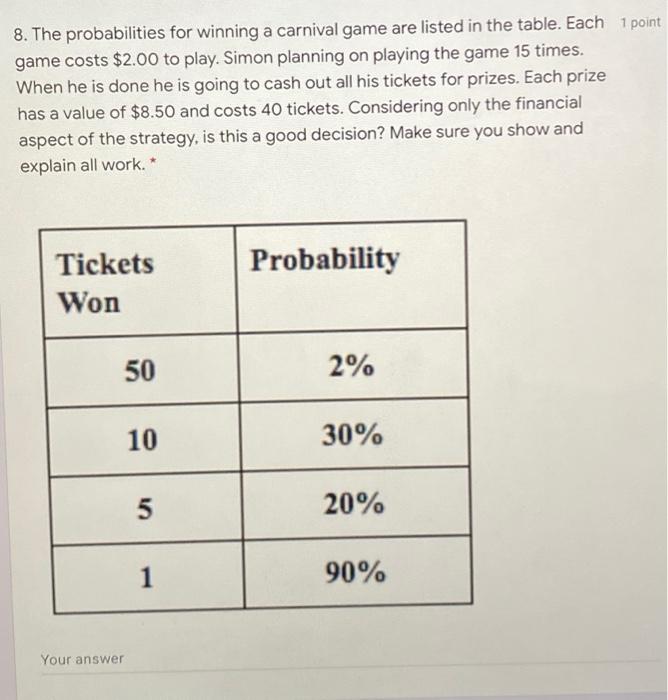 8. The probabilities for winning a carnival game are listed in the table. Each game costs \$2.00 to play. Simon planning on playing the game 15 times. When he is done he is going to cash out all his tickets for prizes. Each prize has a value of \$8.50 and costs 40 tickets. Considering only the financial aspect of the strategy, is this a good decision? Make sure you show and explain all work. *

1 point

| Tickets Won | Probability |
|---|---|
| 50 | 2% |
| 10 | 30% |
| 5 | 20% |
| 1 | 90% |

Your answer